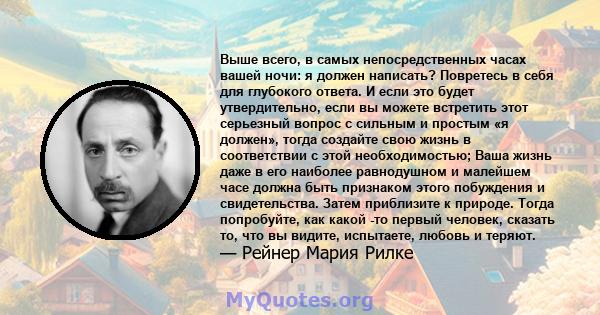 Выше всего, в самых непосредственных часах вашей ночи: я должен написать? Повретесь в себя для глубокого ответа. И если это будет утвердительно, если вы можете встретить этот серьезный вопрос с сильным и простым «я должен», тогда создайте свою жизнь в соответствии с этой необходимостью; Ваша жизнь даже в его наиболее равнодушном и малейшем часе должна быть признаком этого побуждения и свидетельства. Затем приблизите к природе. Тогда попробуйте, как какой -то первый человек, сказать то, что вы видите, испытаете, любовь и теряют.
— Рейнер Мария Рилке

MyQuotes.org